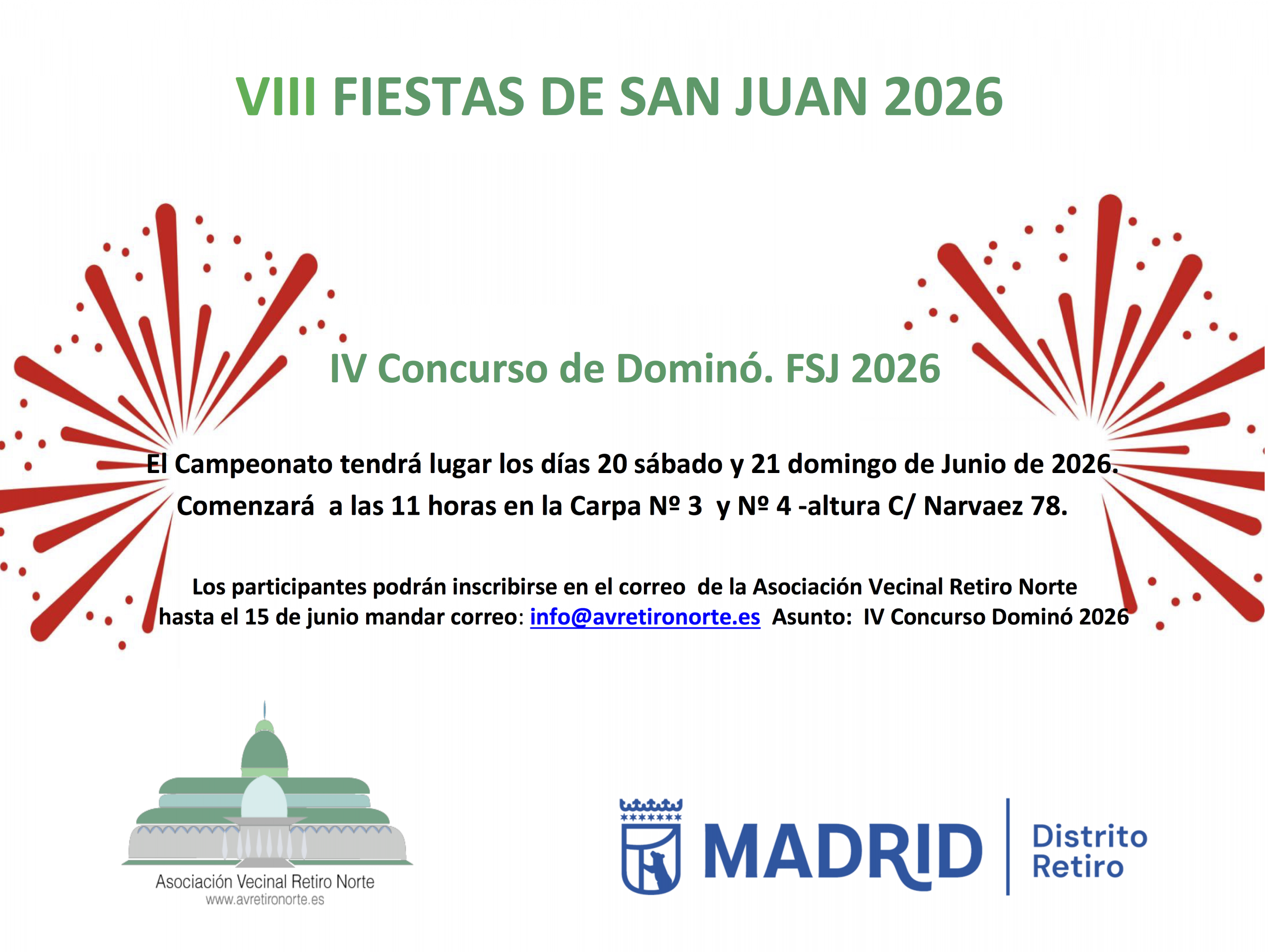 VIII FIESTAS DE SAN JUAN 2026

IV Concurso de Dominó. FSJ 2026

El Campeonato tendrá lugar los días 20 sábado y 21 domingo de Junio de 2026.
Comenzará a las 11 horas en la Carpa Nº 3 y Nº 4 -altura C/ Narvaez 78.

Los participantes podrán inscribirse en el correo de la Asociación Vecinal Retiro Norte hasta el 15 de junio mandar correo: info@avretironorte.es Asunto: IV Concurso Dominó 2026

Asociación Vecinal Retiro Norte
www.avretironorte.es

MADRID
Distrito
Retiro